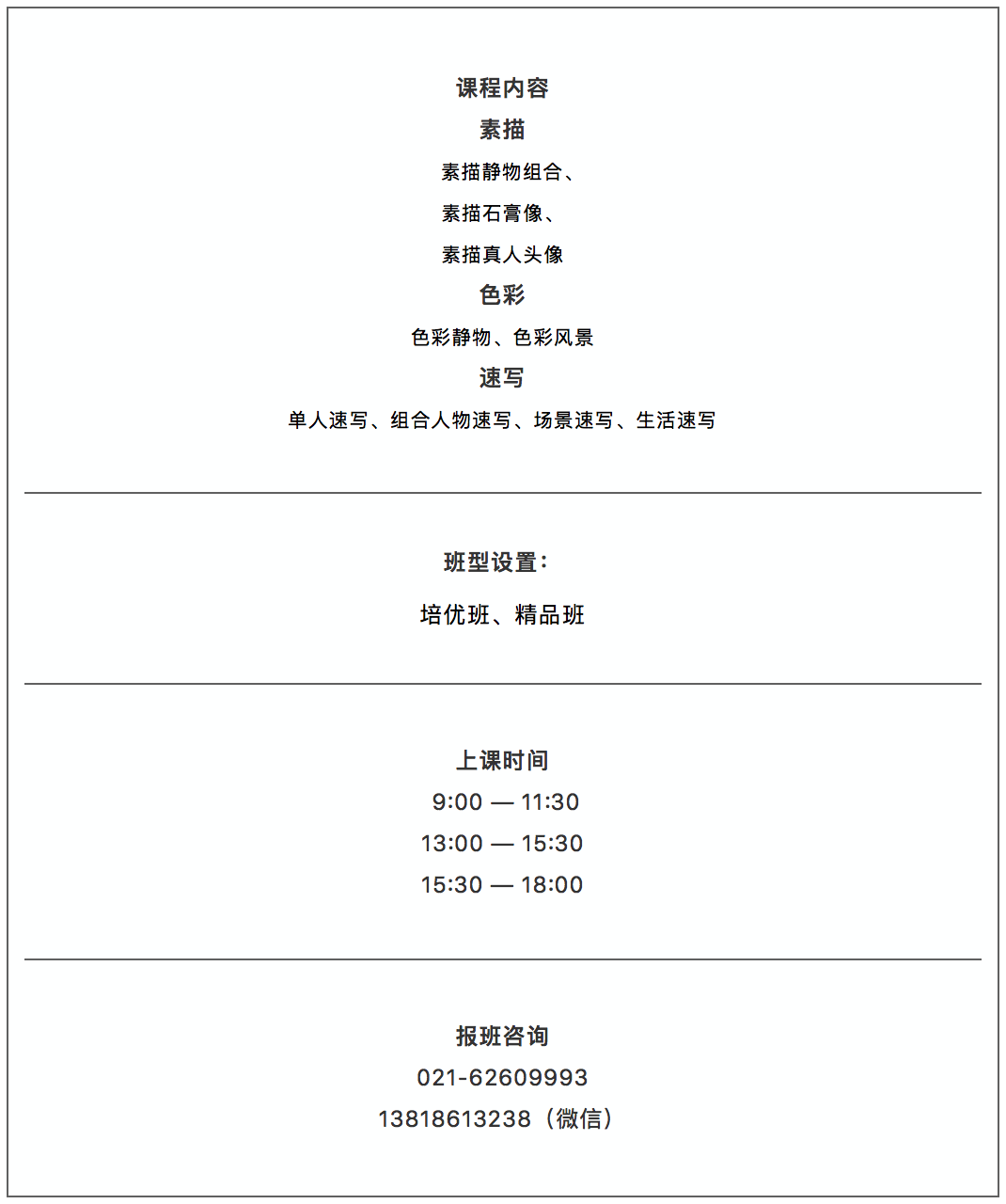 课程内容

素描

素描静物组合、

素描石膏像、

素描真人头像

色彩

色彩静物、色彩风景

速写

单人速写、组合人物速写、场景速写、生活速写

班型设置:

培优班、精品班

上课时间

9:00 — 11:30

13:00 — 15:30

15:30 — 18:00

报班咨询

021-62609993

13818613238（微信）